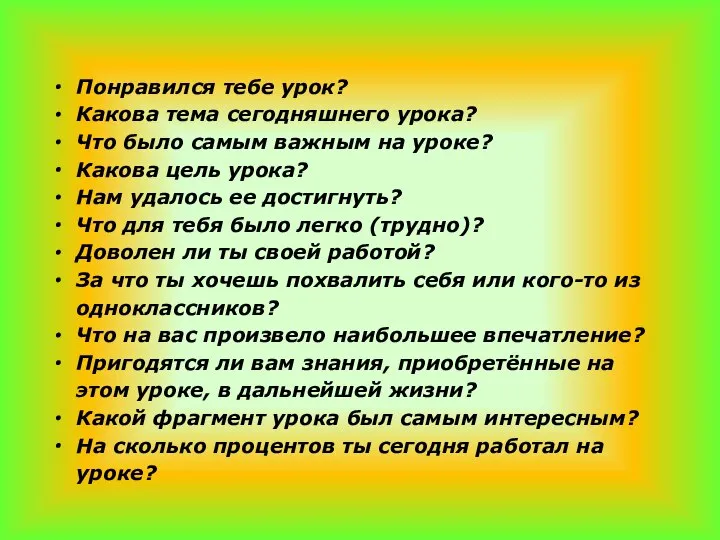 • Понравился тебе урок?
• Какова тема сегодняшнего урока?
• Что было самым важным на уроке?
• Какова цель урока?
• Нам удалось ее достигнуть?
• Что для тебя было легко (трудно)?
• Доволен ли ты своей работой?
• За что ты хочешь похвалить себя или кого-то из одноклассников?
• Что на вас произвело наибольшее впечатление?
• Пригодятся ли вам знания, приобретённые на этом уроке, в дальнейшей жизни?
• Какой фрагмент урока был самым интересным?
• На сколько процентов ты сегодня работал на уроке?